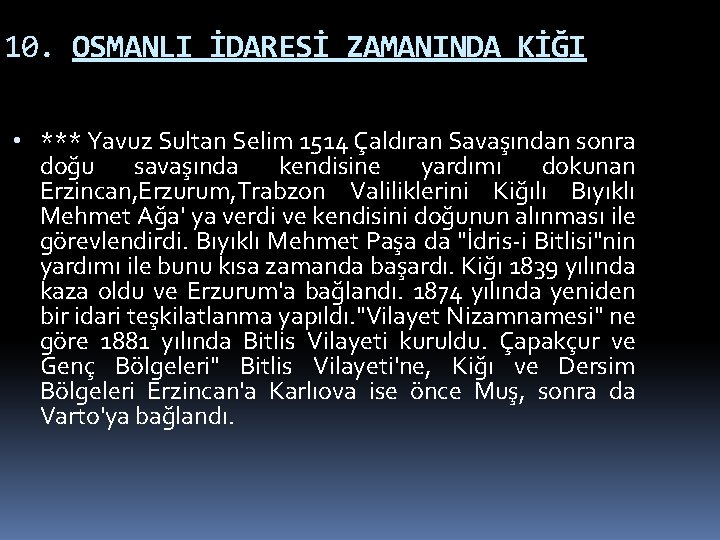 10. OSMANLI İDARESİ ZAMANINDA KİĞI

• *** Yavuz Sultan Selim 1514 Çaldıran Savaşından sonra doğu savaşında kendisine yardımı dokunan Erzincan,Erzurum,Trabzon Valiliklerini Kiğılı Bıyıklı Mehmet Ağa' ya verdi ve kendisini doğunun alınması ile görevlendirdi. Bıyıklı Mehmet Paşa da "İdris-i Bitlisi"nin yardımı ile bunu kısa zamanda başardı. Kiğı 1839 yılında kaza oldu ve Erzurum'a bağlandı. 1874 yılında yeniden bir idari teşkilatlanma yapıldı."Vilayet Nizamnamesi" ne göre 1881 yılında Bitlis Vilayeti kuruldu. Çapakçur ve Genç Bölgeleri" Bitlis Vilayeti'ne, Kiğı ve Dersim Bölgeleri Erzincan'a Karlıova ise önce Muş, sonra da Varto'ya bağlandı.